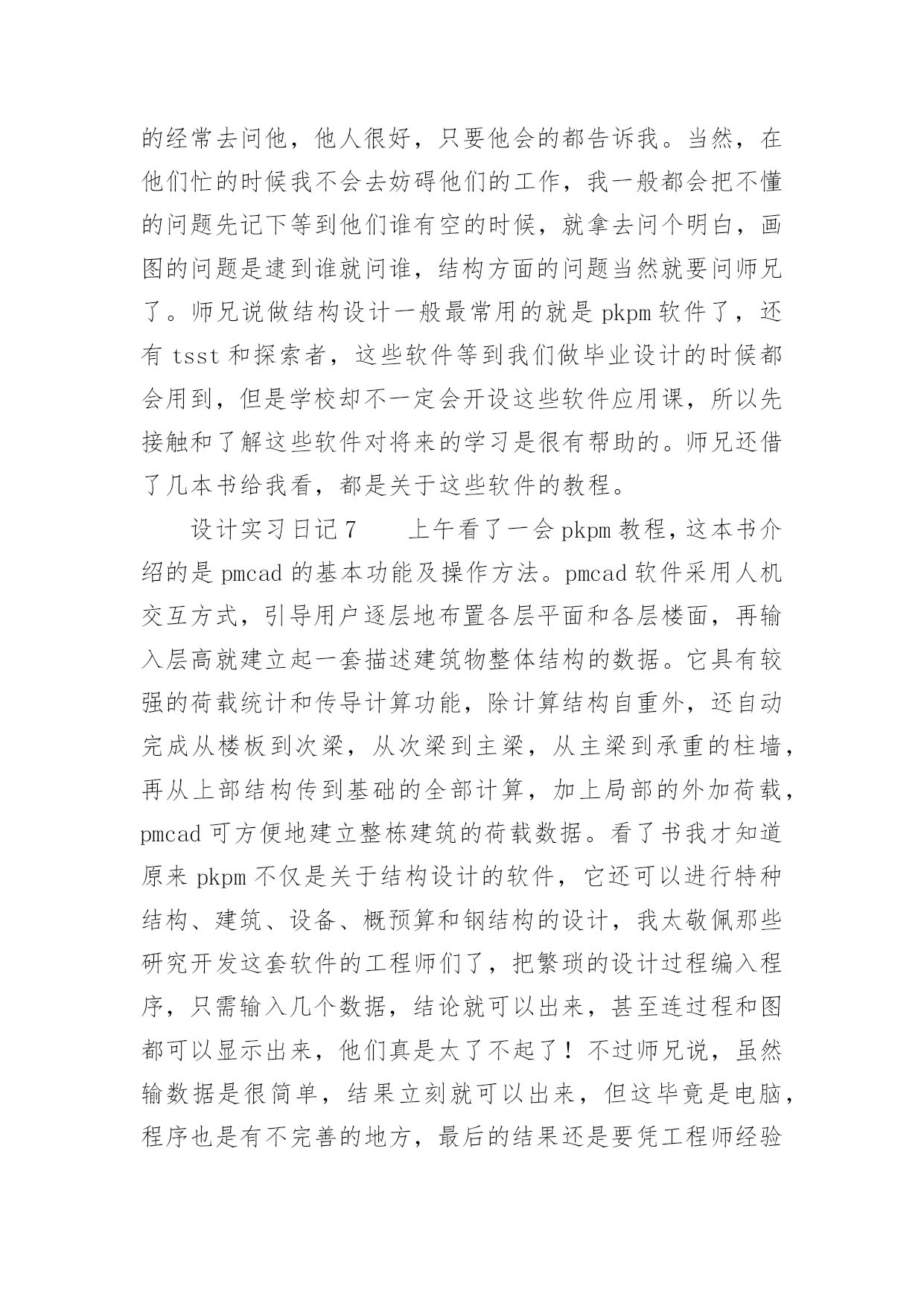 的经常去问他，他人很好，只要他会的都告诉我。当然，在他们忙的时候我不会去妨碍他们的工作，我一般都会把不懂的问题先记下等到他们谁有空的时候，就拿去问个明白，画图的问题是逮到谁就问谁，结构方面的问题当然就要问师兄了。师兄说做结构设计一般最常用的就是 pkpm 软件了，还有 tsst 和探索者，这些软件等到我们做毕业设计的时候都会用到，但是学校却不一定会开设这些软件应用课，所以先接触和了解这些软件对将来的学习是很有帮助的。师兄还借了几本书给我看，都是关于这些软件的教程。

设计实习日记 7　　上午看了一会 pkpm 教程，这本书介绍的是 pmcad 的基本功能及操作方法。pmcad 软件采用人机交互方式，引导用户逐层地布置各层平面和各层楼面，再输入层高就建立起一套描述建筑物整体结构的数据。它具有较强的荷载统计和传导计算功能，除计算结构自重外，还自动完成从楼板到次梁，从次梁到主梁，从主梁到承重的柱墙，再从上部结构传到基础的全部计算，加上局部的外加荷载，pmcad 可方便地建立整栋建筑的荷载数据。看了书我才知道原来 pkpm 不仅是关于结构设计的软件，它还可以进行特种结构、建筑、设备、概预算和钢结构的设计，我太敬佩那些研究开发这套软件的工程师们了，把繁琐的设计过程编入程序，只需输入几个数据，结论就可以出来，甚至连过程和图都可以显示出来，他们真是太了不起了！不过师兄说，虽然输数据是很简单，结果立刻就可以出来，但这毕竟是电脑，程序也是有不完善的地方，最后的结果还是要凭工程师经验